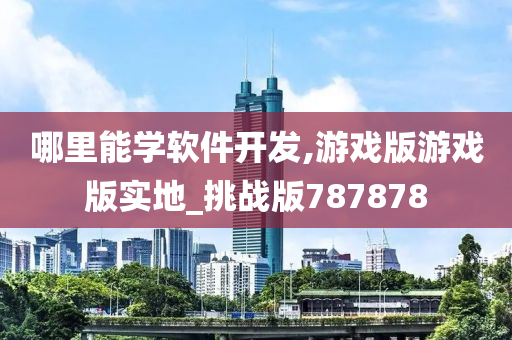 哪里能学软件开发,游戏版游戏版实地_挑战版787878